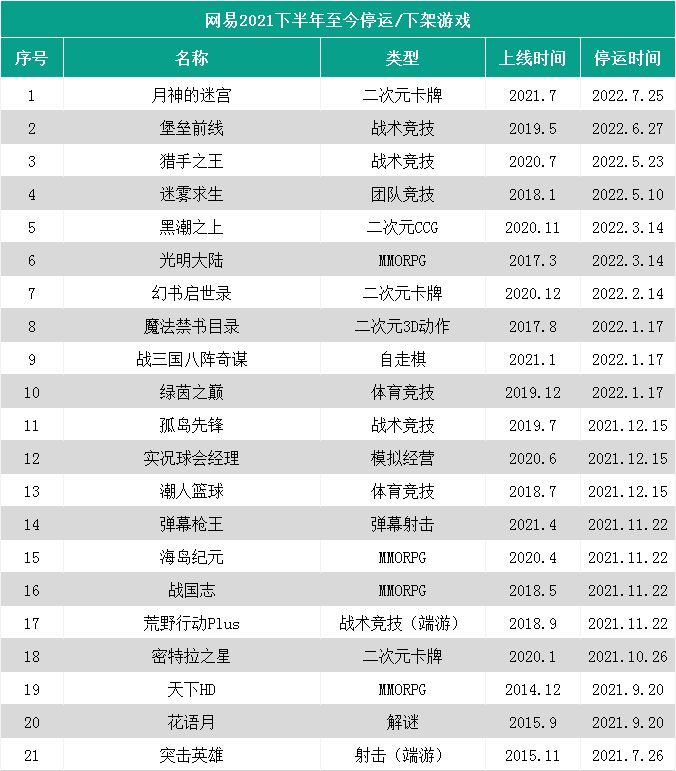 网易2021下半年至今停运/下架游戏

| 序号 | 名称 | 类型 | 上线时间 | 停运时间 |
|---|---|---|---|---|
| 1 | 月神的迷宫 | 二次元卡牌 | 2021.7 | 2022.7.25 |
| 2 | 堡垒前线 | 战术竞技 | 2019.5 | 2022.6.27 |
| 3 | 猎手之王 | 战术竞技 | 2020.7 | 2022.5.23 |
| 4 | 迷雾求生 | 团队竞技 | 2018.1 | 2022.5.10 |
| 5 | 黑潮之上 | 二次元CCG | 2020.11 | 2022.3.14 |
| 6 | 光明大陆 | MMORPG | 2017.3 | 2022.3.14 |
| 7 | 幻书启世录 | 二次元卡牌 | 2020.12 | 2022.2.14 |
| 8 | 魔法禁书目录 | 二次元3D动作 | 2017.8 | 2022.1.17 |
| 9 | 战三国八阵奇谋 | 自走棋 | 2021.1 | 2022.1.17 |
| 10 | 绿茵之巅 | 体育竞技 | 2019.12 | 2022.1.17 |
| 11 | 孤岛先锋 | 战术竞技 | 2019.7 | 2021.12.15 |
| 12 | 实况球会经理 | 模拟经营 | 2020.6 | 2021.12.15 |
| 13 | 潮人篮球 | 体育竞技 | 2018.7 | 2021.12.15 |
| 14 | 弹幕枪王 | 弹幕射击 | 2021.4 | 2021.11.22 |
| 15 | 海岛纪元 | MMORPG | 2020.4 | 2021.11.22 |
| 16 | 战国志 | MMORPG | 2018.5 | 2021.11.22 |
| 17 | 荒野行动Plus | 战术竞技（端游） | 2018.9 | 2021.11.22 |
| 18 | 密特拉之星 | 二次元卡牌 | 2020.1 | 2021.10.26 |
| 19 | 天下HD | MMORPG | 2014.12 | 2021.9.20 |
| 20 | 花语月 | 解谜 | 2015.9 | 2021.9.20 |
| 21 | 突击英雄 | 射击（端游） | 2015.11 | 2021.7.26 |